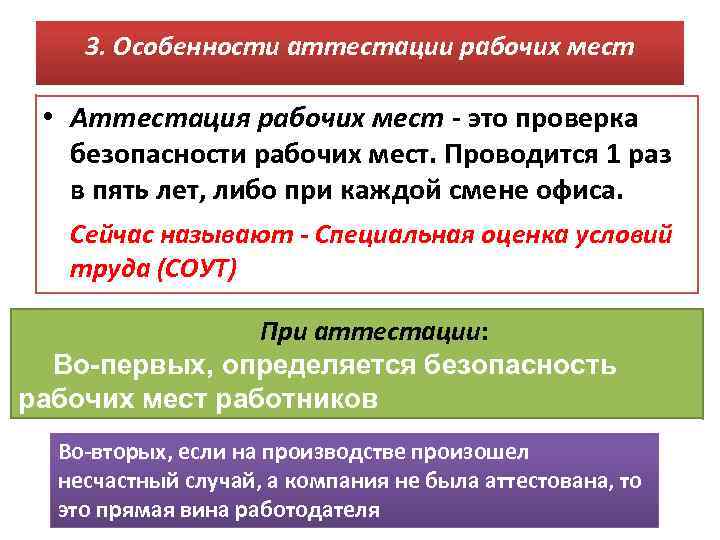 3. Особенности аттестации рабочих мест

• Аттестация рабочих мест - это проверка безопасности рабочих мест. Проводится 1 раз в пять лет, либо при каждой смене офиса.

Сейчас называют - Специальная оценка условий труда (СОУТ)

При аттестации:

Во-первых, определяется безопасность рабочих мест работников

Во-вторых, если на производстве произошел несчастный случай, а компания не была аттестована, то это прямая вина работодателя